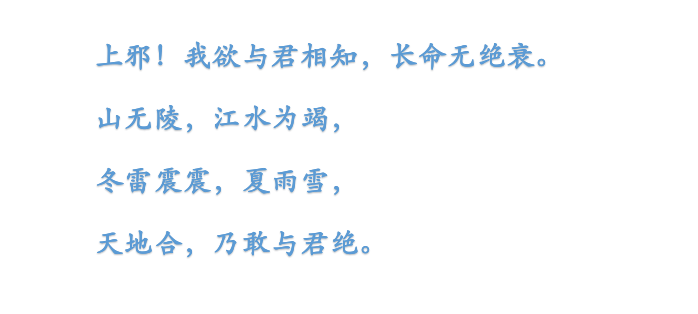 上邪！我欲与君相知，长命无绝衰。

山无陵，江水为竭，

冬雷震震，夏雨雪，

天地合，乃敢与君绝。